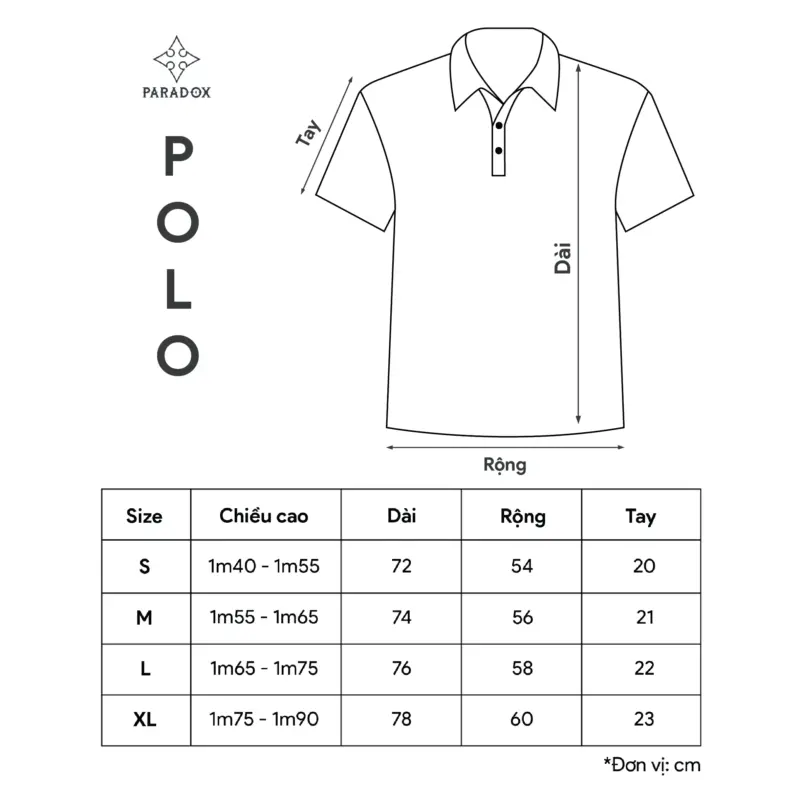 PARADOX

POLO

Tay

Dài

Rộng

| Size | Chiều cao | Dài | Rộng | Tay |
|---|---|---|---|---|
| S | 1m40 - 1m55 | 72 | 54 | 20 |
| M | 1m55 - 1m65 | 74 | 56 | 21 |
| L | 1m65 - 1m75 | 76 | 58 | 22 |
| XL | 1m75 - 1m90 | 78 | 60 | 23 |

*Đơn vị: cm